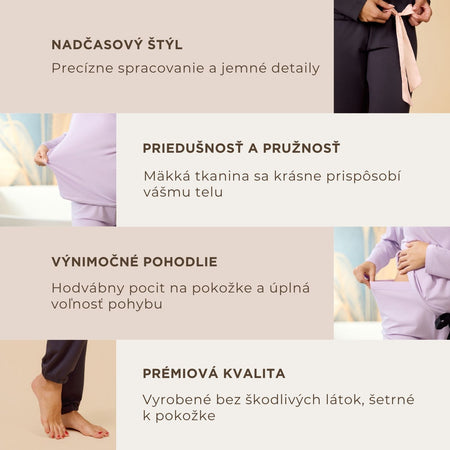 NADČASOVÝ ŠTÝL

Precízne spracovanie a jemné detaily

PRIEDUŠNOSŤ A PRUŽNOSŤ

Mäkká tkanina sa krásne prispôsobí vášmu telu

VÝNIMOČNÉ POHODLIE

Hodvábny pocit na pokožke a úplná voľnosť pohybu

PRÉMIOVÁ KVALITA

Vyrobené bez škodlivých látok, šetrné k pokožke